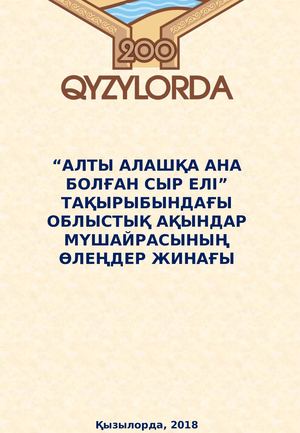 200
QYZYLORDA

“АЛТЫ АЛАШҚА АНА БОЛҒАН СЫР ЕЛІ” ТАҚЫРЫБЫНДАҒЫ ОБЛЫСТЫҚ АҚЫНДАР МҮШАЙРАСЫНЫҢ ӨЛЕҢДЕР ЖИНАҒЫ

Қызылорда, 2018